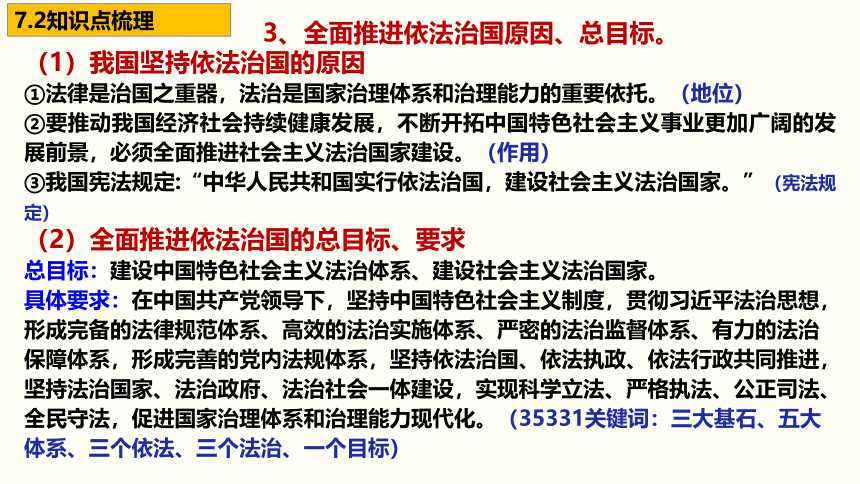 7.2知识点梳理

3、全面推进依法治国原因、总目标。

（1）我国坚持依法治国的原因

①法律是治国之重器，法治是国家治理体系和治理能力的重要依托。（地位）

②要推动我国经济社会持续健康发展，不断开拓中国特色社会主义事业更加广阔的发展前景，必须全面推进社会主义法治国家建设。（作用）

③我国宪法规定：“中华人民共和国实行依法治国，建设社会主义法治国家。”（宪法规定）

（2）全面推进依法治国的总目标、要求

总目标：建设中国特色社会主义法治体系、建设社会主义法治国家。

具体要求：在中国共产党领导下，坚持中国特色社会主义制度，贯彻习近平法治思想，形成完备的法律规范体系、高效的法治实施体系、严密的法治监督体系、有力的法治保障体系，形成完善的党内法规体系，坚持依法治国、依法执政、依法行政共同推进，坚持法治国家、法治政府、法治社会一体建设，实现科学立法、严格执法、公正司法、全民守法，促进国家治理体系和治理能力现代化。（35331关键词：三大基石、五大体系、三个依法、三个法治、一个目标）